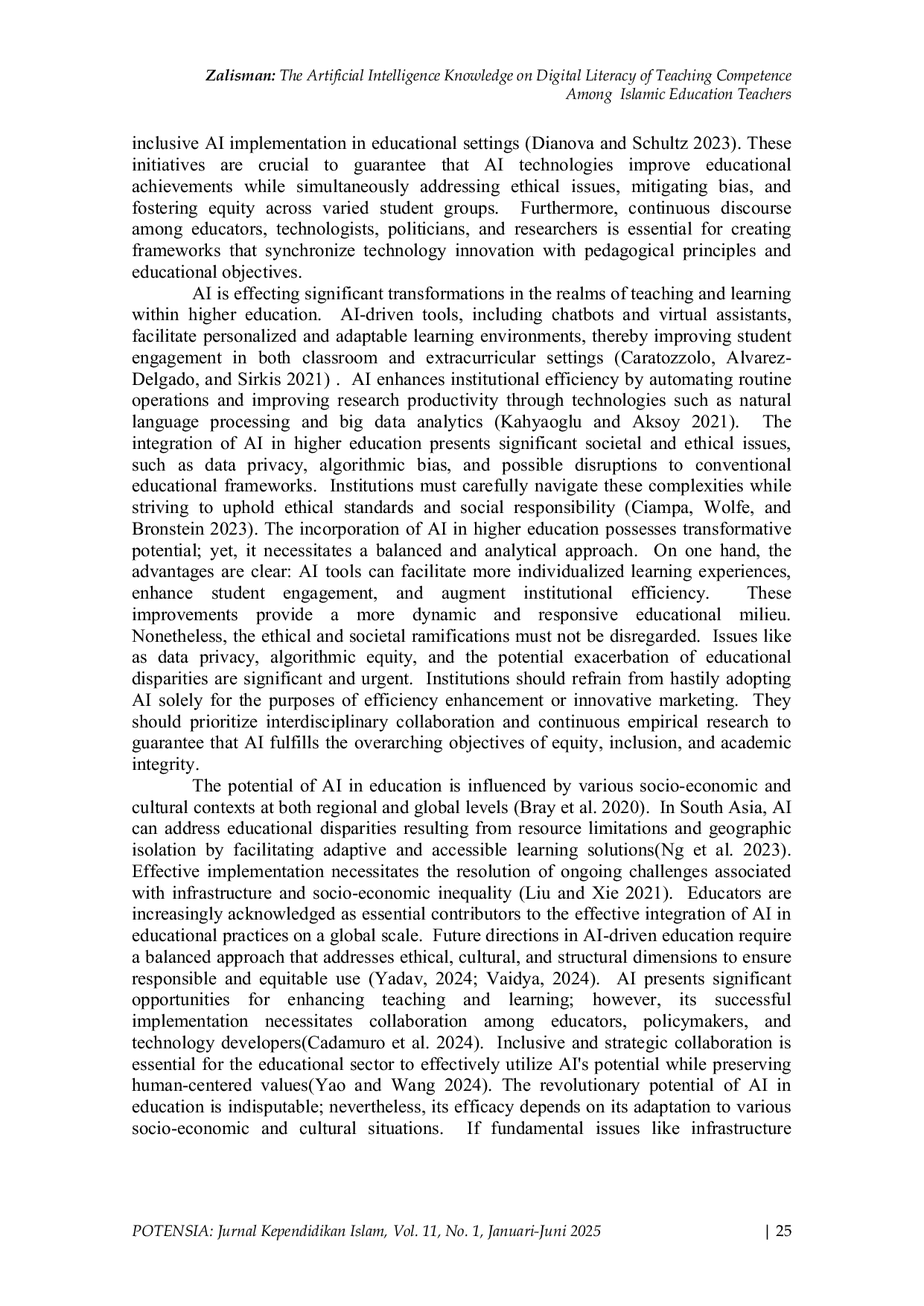 Zalisman: The Artificial Intelligence Knowledge on Digital Literacy of Teaching Competence Among Islamic Education Teachers

inclusive AI implementation in educational settings (Dianova and Schultz 2023). These initiatives are crucial to guarantee that AI technologies improve educational achievements while simultaneously addressing ethical issues, mitigating bias, and fostering equity across varied student groups. Furthermore, continuous discourse among educators, technologists, politicians, and researchers is essential for creating frameworks that synchronize technology innovation with pedagogical principles and educational objectives.

AI is effecting significant transformations in the realms of teaching and learning within higher education. AI-driven tools, including chatbots and virtual assistants, facilitate personalized and adaptable learning environments, thereby improving student engagement in both classroom and extracurricular settings (Caratozzolo, Alvarez-Delgado, and Sirkis 2021) . AI enhances institutional efficiency by automating routine operations and improving research productivity through technologies such as natural language processing and big data analytics (Kahyaoglu and Aksoy 2021). The integration of AI in higher education presents significant societal and ethical issues, such as data privacy, algorithmic bias, and possible disruptions to conventional educational frameworks. Institutions must carefully navigate these complexities while striving to uphold ethical standards and social responsibility (Ciampa, Wolfe, and Bronstein 2023). The incorporation of AI in higher education possesses transformative potential; yet, it necessitates a balanced and analytical approach. On one hand, the advantages are clear: AI tools can facilitate more individualized learning experiences, enhance student engagement, and augment institutional efficiency. These improvements provide a more dynamic and responsive educational milieu. Nonetheless, the ethical and societal ramifications must not be disregarded. Issues like as data privacy, algorithmic equity, and the potential exacerbation of educational disparities are significant and urgent. Institutions should refrain from hastily adopting AI solely for the purposes of efficiency enhancement or innovative marketing. They should prioritize interdisciplinary collaboration and continuous empirical research to guarantee that AI fulfills the overarching objectives of equity, inclusion, and academic integrity.

The potential of AI in education is influenced by various socio-economic and cultural contexts at both regional and global levels (Bray et al. 2020). In South Asia, AI can address educational disparities resulting from resource limitations and geographic isolation by facilitating adaptive and accessible learning solutions(Ng et al. 2023). Effective implementation necessitates the resolution of ongoing challenges associated with infrastructure and socio-economic inequality (Liu and Xie 2021). Educators are increasingly acknowledged as essential contributors to the effective integration of AI in educational practices on a global scale. Future directions in AI-driven education require a balanced approach that addresses ethical, cultural, and structural dimensions to ensure responsible and equitable use (Yadav, 2024; Vaidya, 2024). AI presents significant opportunities for enhancing teaching and learning; however, its successful implementation necessitates collaboration among educators, policymakers, and technology developers(Cadamuro et al. 2024). Inclusive and strategic collaboration is essential for the educational sector to effectively utilize AI's potential while preserving human-centered values(Yao and Wang 2024). The revolutionary potential of AI in education is indisputable; nevertheless, its efficacy depends on its adaptation to various socio-economic and cultural situations. If fundamental issues like infrastructure

POTENSIA: Jurnal Kependidikan Islam, Vol. 11, No. 1, Januari-Juni 2025 | 25